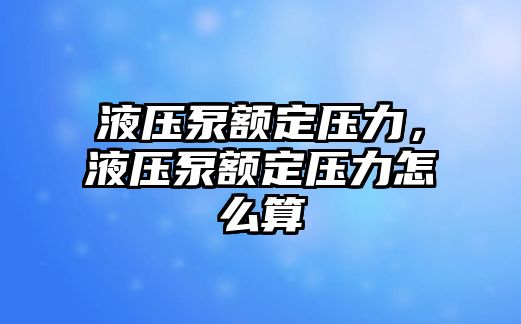 液压泵额定压力，液压泵额定压力怎么算